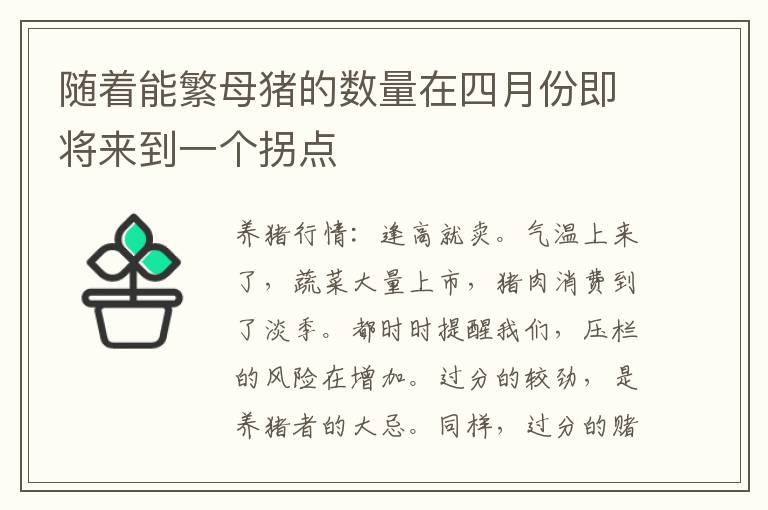 随着能繁母猪的数量在四月份即将来到一个拐点

养猪行情：逢高就卖。气温上来了，蔬菜大量上市，猪肉消费到了淡季。都时时提醒我们，压栏的风险在增加。过分的较劲，是养猪者的大忌。同样，过分的赌